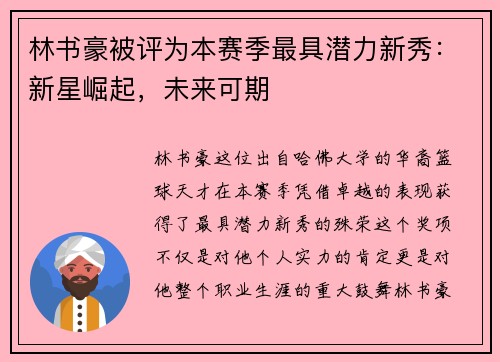 林书豪被评为本赛季最具潜力新秀：新星崛起，未来可期

林书豪这位出自哈佛大学的华裔篮球天才在本赛季凭借卓越的表现获得了最具潜力新秀的殊荣这个奖项不仅是对他个人实力的肯定更是对他整个职业生涯的重大鼓舞林书豪